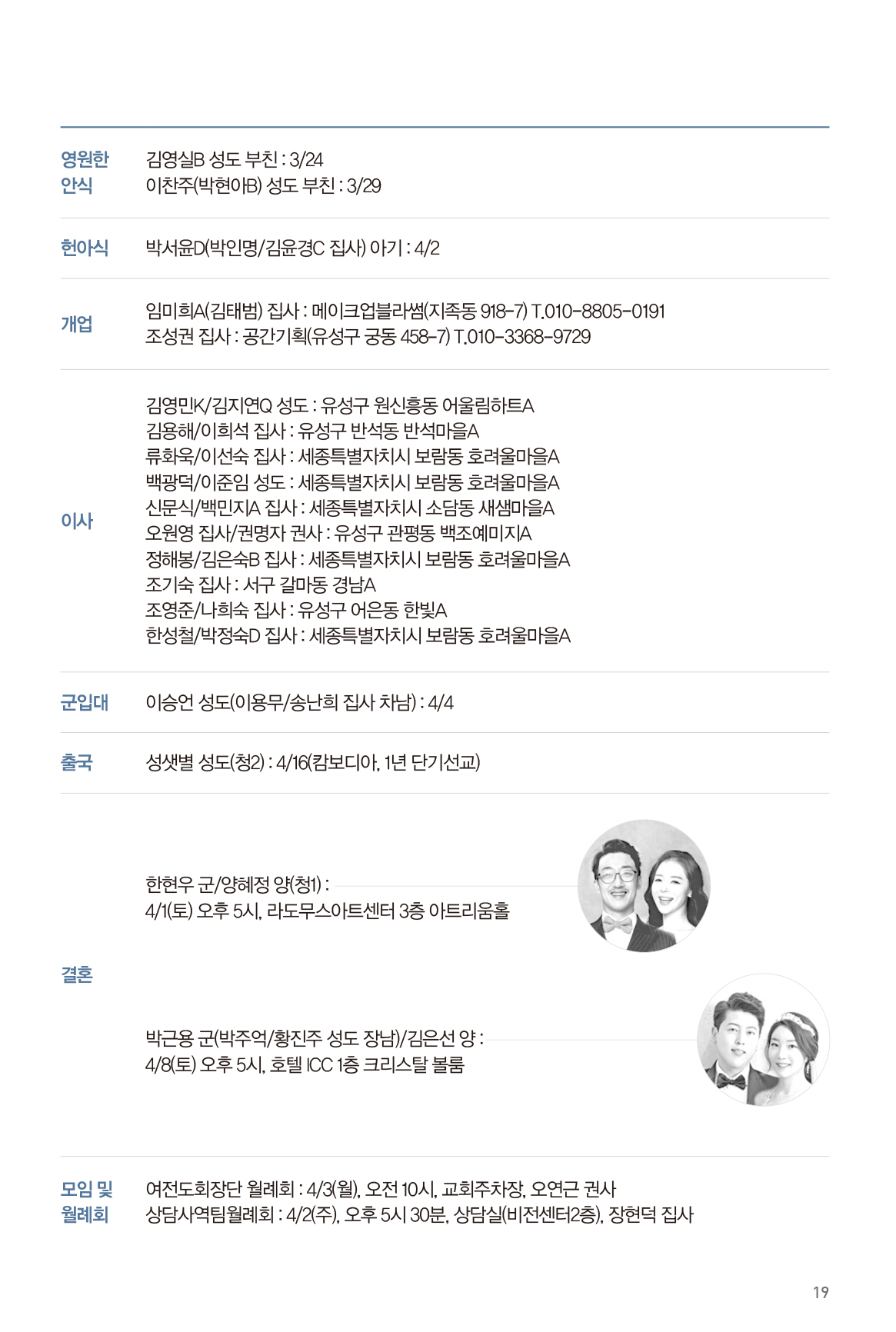 영원한 안식 김영실B 성도 부친 : 3/24
이찬주(박현아B) 성도 부친 : 3/29

헌아식 박서윤D(박인명/김윤경C 집사) 아기 : 4/2

개업 임미희A(김태범) 집사 : 메이크업블라썸(지족동 918-7) T.010-8805-0191
조성권 집사 : 공간기획(유성구 궁동 458-7) T.010-3368-9729

이사 김영민K/김지연Q 성도 : 유성구 원신흥동 어울림하트A
김용해/이희석 집사 : 유성구 반석동 반석마을A
류화욱/이선숙 집사 : 세종특별자치시 보람동 호려울마을A
백광덕/이준임 성도 : 세종특별자치시 보람동 호려울마을A
신문식/백민지A 집사 : 세종특별자치시 소담동 새샘마을A
오원영 집사/권명자 권사 : 유성구 관평동 백조예미지A
정해봉/김은숙B 집사 : 세종특별자치시 보람동 호려울마을A
조기숙 집사 : 서구 갈마동 경남A
조영준/나희숙 집사 : 유성구 어은동 한빛A
한성철/박정숙D 집사 : 세종특별자치시 보람동 호려울마을A

군입대 이승언 성도(이용무/송난희 집사 차남) : 4/4

출국 성샛별 성도(청2) : 4/16(캄보디아, 1년 단기선교)

결혼 한현우 군/양혜정 양(청1) :
4/1(토) 오후 5시, 라도무스아트센터 3층 아트리움홀

박근용 군(박주억/황진주 성도 장남)/김은선 양 :
4/8(토) 오후 5시, 호텔 ICC 1층 크리스탈 볼룸

모임 및 월례회 여전도회장단 월례회 : 4/3(월), 오전 10시, 교회주차장, 오연근 권사
상담사역팀월례회 : 4/2(주), 오후 5시 30분, 상담실(비전센터2층), 장현덕 집사

19